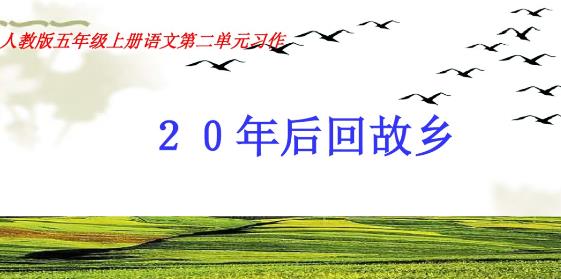 人教版五年级上册语文第二单元习作

２０年后回故乡